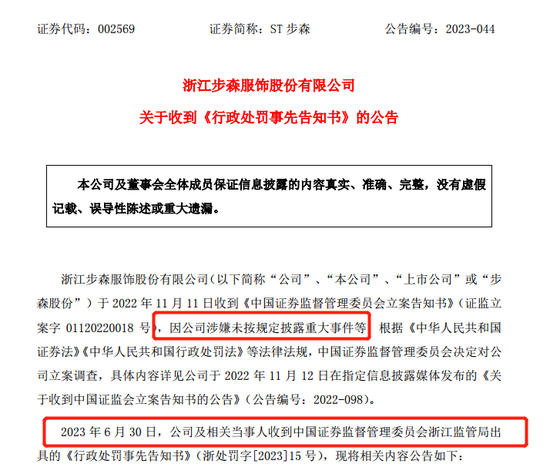 证券代码：002569　　　　证券简称：ST 步森　　　　公告编号：2023-044

浙江步森服饰股份有限公司
关于收到《行政处罚事先告知书》的公告

本公司及董事会全体成员保证信息披露的内容真实、准确、完整，没有虚假记载、误导性陈述或重大遗漏。

浙江步森服饰股份有限公司（以下简称“公司”、“本公司”、“上市公司”或“步森股份”）于 2022 年 11 月 11 日收到《中国证券监督管理委员会立案告知书》（证监立案字 01120220018 号），因公司涉嫌未按规定披露重大事件等，根据《中华人民共和国证券法》《中华人民共和国行政处罚法》等法律法规，中国证券监督管理委员会决定对公司立案调查，具体内容详见公司于 2022 年 11 月 12 日在指定信息披露媒体发布的《关于收到中国证监会立案告知书的公告》（公告编号：2022-098）。

2023 年 6 月 30 日，公司及相关当事人收到中国证券监督管理委员会浙江监管局出具的《行政处罚事先告知书》（浙处罚字[2023]15 号），现将相关内容公告如下：